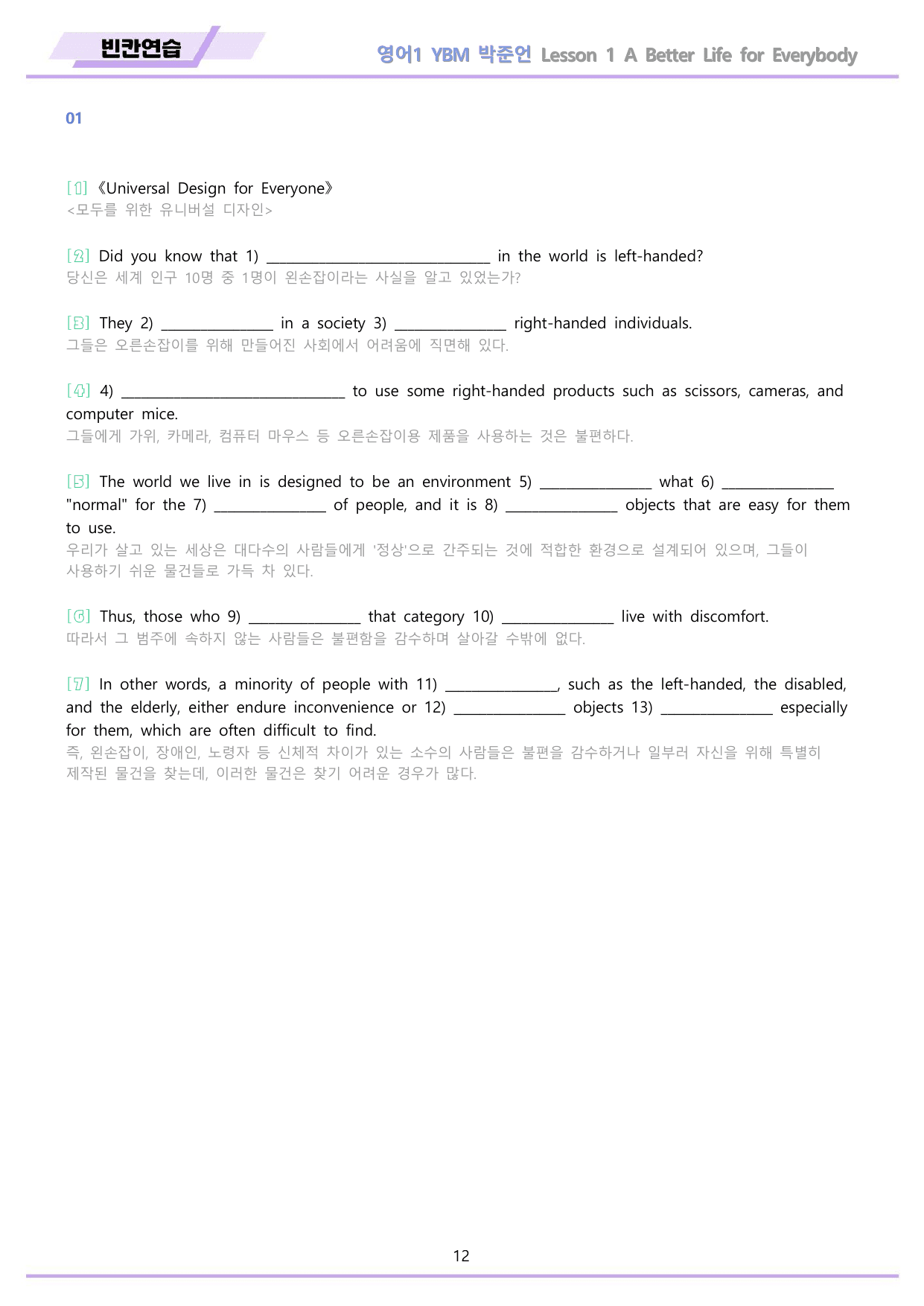 빈칸연습

영어1 YBM 박준언 Lesson 1 A Better Life for Everybody

01

[1] 《Universal Design for Everyone》
<모두를 위한 유니버설 디자인>

[2] Did you know that 1) ____ in the world is left-handed?
당신은 세계 인구 10명 중 1명이 왼손잡이라는 사실을 알고 있었는가?

[3] They 2) ____ in a society 3) ____ right-handed individuals.
그들은 오른손잡이를 위해 만들어진 사회에서 어려움에 직면해 있다.

[4] 4) ____ to use some right-handed products such as scissors, cameras, and computer mice.
그들에게 가위, 카메라, 컴퓨터 마우스 등 오른손잡이용 제품을 사용하는 것은 불편하다.

[5] The world we live in is designed to be an environment 5) ____ what 6) ____ "normal" for the 7) ____ of people, and it is 8) ____ objects that are easy for them to use.
우리가 살고 있는 세상은 대다수의 사람들에게 '정상'으로 간주되는 것에 적합한 환경으로 설계되어 있으며, 그들이 사용하기 쉬운 물건들로 가득 차 있다.

[6] Thus, those who 9) ____ that category 10) ____ live with discomfort.
따라서 그 범주에 속하지 않는 사람들은 불편함을 감수하며 살아갈 수밖에 없다.

[7] In other words, a minority of people with 11) ____, such as the left-handed, the disabled, and the elderly, either endure inconvenience or 12) ____ objects 13) ____ especially for them, which are often difficult to find.
즉, 왼손잡이, 장애인, 노령자 등 신체적 차이가 있는 소수의 사람들은 불편을 감수하거나 일부러 자신을 위해 특별히 제작된 물건을 찾는데, 이러한 물건은 찾기 어려운 경우가 많다.

12